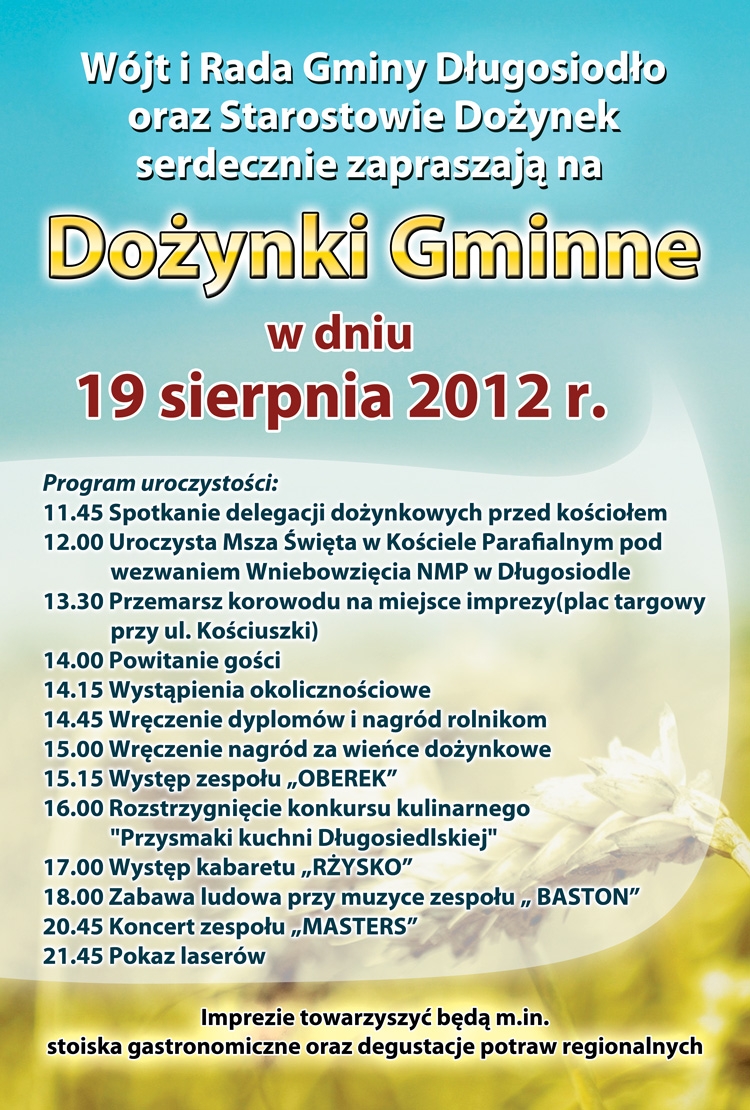 Wójt i Rada Gminy Długosiodło oraz Starostowie Dożynek serdecznie zapraszają na

Dożynki Gminne

w dniu
19 sierpnia 2012 r.

Program uroczystości:
11.45 Spotkanie delegacji dożynkowych przed kościołem
12.00 Uroczysta Msza Święta w Kościele Parafialnym pod wezwaniem Wniebowzięcia NMP w Długosiodle
13.30 Przemarsz korowodu na miejsce imprezy(plac targowy przy ul. Kościuszki)
14.00 Powitanie gości
14.15 Wystąpienia okolicznościowe
14.45 Wręczenie dyplomów i nagród rolnikom
15.00 Wręczenie nagród za wieńce dożynkowe
15.15 Występ zespołu „OBEREK"
16.00 Rozstrzygnięcie konkursu kulinarnego "Przysmaki kuchni Długosiedlskiej"
17.00 Występ kabaretu „RŻYSKO"
18.00 Zabawa ludowa przy muzyce zespołu „ BASTON"
20.45 Koncert zespołu „MASTERS"
21.45 Pokaz laserów

Imprezie towarzyszyć będą m.in. stoiska gastronomiczne oraz degustacje potraw regionalnych